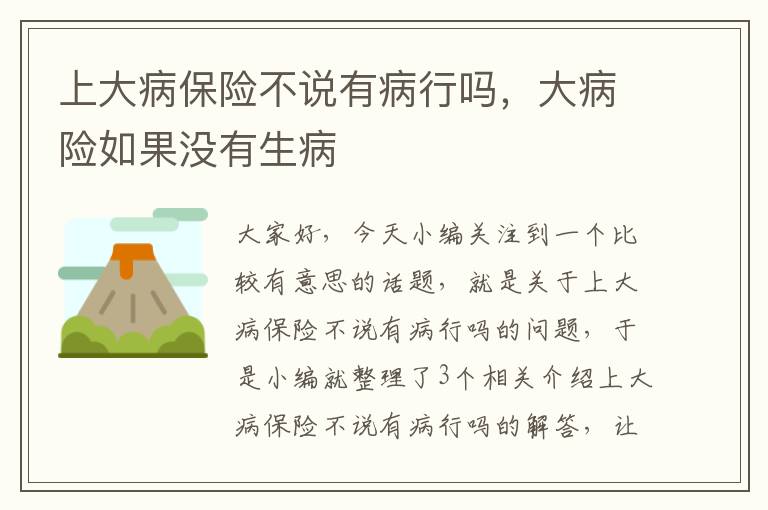 上大病保险不说有病行吗，大病险如果没有生病

大家好，今天小编关注到一个比较有意思的话题，就是关于上大病保险不说有病行吗的问题，于是小编就整理了3个相关介绍上大病保险不说有病行吗的解答，让